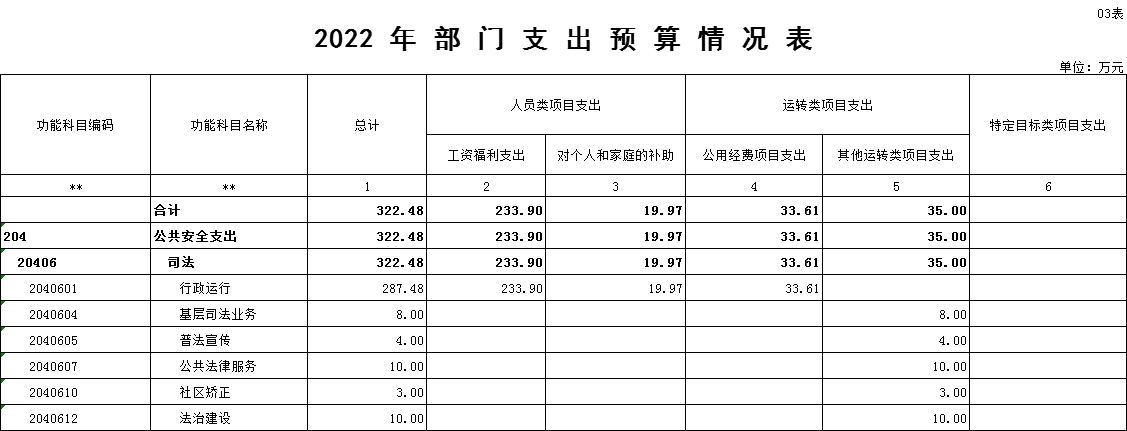 03表

2022 年 部 门 支 出 预 算 情 况 表

单位：万元

| 功能科目编码 | 功能科目名称 | 总计 | 人员类项目支出 | | 运转类项目支出 | | 特定目标类项目支出 |
|---|---|---|---|---|---|---|---|
| | | | 工资福利支出 | 对个人和家庭的补助 | 公用经费项目支出 | 其他运转类项目支出 | |
| ** | ** | 1 | 2 | 3 | 4 | 5 | 6 |
| | 合计 | 322.48 | 233.90 | 19.97 | 33.61 | 35.00 | |
| 204 | 公共安全支出 | 322.48 | 233.90 | 19.97 | 33.61 | 35.00 | |
| 20406 | 司法 | 322.48 | 233.90 | 19.97 | 33.61 | 35.00 | |
| 2040601 | 行政运行 | 287.48 | 233.90 | 19.97 | 33.61 | | |
| 2040604 | 基层司法业务 | 8.00 | | | | 8.00 | |
| 2040605 | 普法宣传 | 4.00 | | | | 4.00 | |
| 2040607 | 公共法律服务 | 10.00 | | | | 10.00 | |
| 2040610 | 社区矫正 | 3.00 | | | | 3.00 | |
| 2040612 | 法治建设 | 10.00 | | | | 10.00 | |